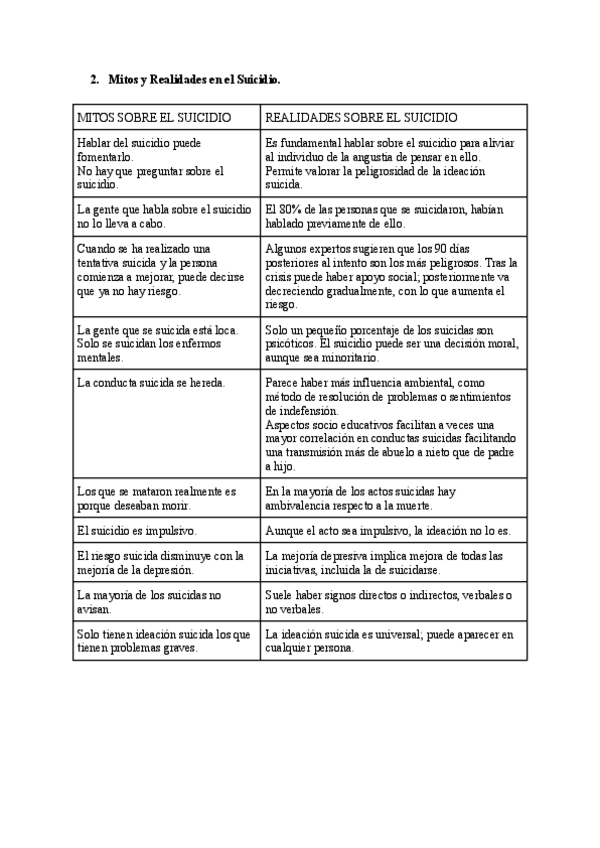 2. Mitos y Realidades en el Suicidio.

| MITOS SOBRE EL SUICIDIO | REALIDADES SOBRE EL SUICIDIO |
|---|---|
| Hablar del suicidio puede fomentarlo. No hay que preguntar sobre el suicidio. | Es fundamental hablar sobre el suicidio para aliviar al individuo de la angustia de pensar en ello. Permite valorar la peligrosidad de la ideación suicida. |
| La gente que habla sobre el suicidio no lo lleva a cabo. | El 80% de las personas que se suicidaron, habían hablado previamente de ello. |
| Cuando se ha realizado una tentativa suicida y la persona comienza a mejorar, puede decirse que ya no hay riesgo. | Algunos expertos sugieren que los 90 días posteriores al intento son los más peligrosos. Tras la crisis puede haber apoyo social; posteriormente va decreciendo gradualmente, con lo que aumenta el riesgo. |
| La gente que se suicida está loca. Solo se suicidan los enfermos mentales. | Solo un pequeño porcentaje de los suicidas son psicóticos. El suicidio puede ser una decisión moral, aunque sea minoritario. |
| La conducta suicida se hereda. | Parece haber más influencia ambiental, como método de resolución de problemas o sentimientos de indefensión. Aspectos socio educativos facilitan a veces una mayor correlación en conductas suicidas facilitando una transmisión más de abuelo a nieto que de padre a hijo. |
| Los que se mataron realmente es porque deseaban morir. | En la mayoría de los actos suicidas hay ambivalencia respecto a la muerte. |
| El suicidio es impulsivo. | Aunque el acto sea impulsivo, la ideación no lo es. |
| El riesgo suicida disminuye con la mejoría de la depresión. | La mejoría depresiva implica mejora de todas las iniciativas, incluida la de suicidarse. |
| La mayoría de los suicidas no avisan. | Suele haber signos directos o indirectos, verbales o no verbales. |
| Solo tienen ideación suicida los que tienen problemas graves. | La ideación suicida es universal; puede aparecer en cualquier persona. |